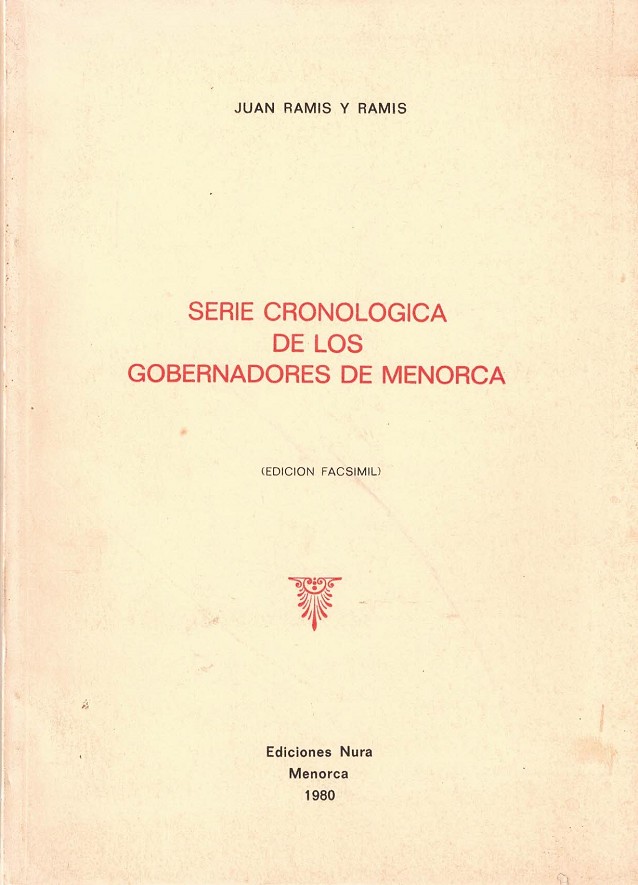 JUAN RAMIS Y RAMIS

SERIE CRONOLOGICA
DE LOS
GOBERNADORES DE MENORCA

(EDICION FACSIMIL)

Ediciones Nura
Menorca
1980